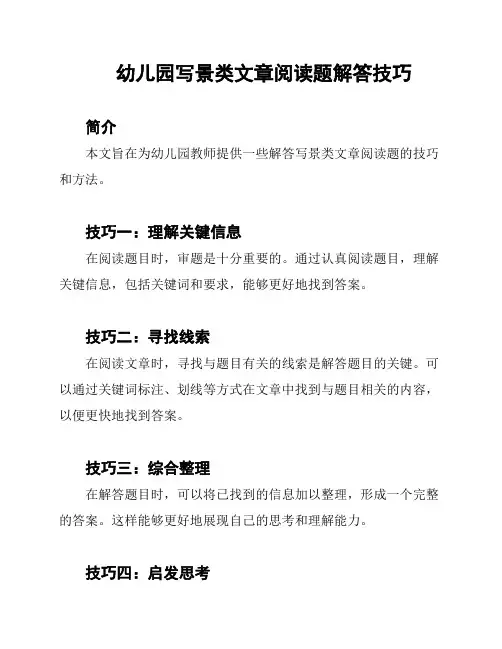 幼儿园写景类文章阅读题解答技巧

简介

本文旨在为幼儿园教师提供一些解答写景类文章阅读题的技巧和方法。

技巧一：理解关键信息

在阅读题目时，审题是十分重要的。通过认真阅读题目，理解关键信息，包括关键词和要求，能够更好地找到答案。

技巧二：寻找线索

在阅读文章时，寻找与题目有关的线索是解答题目的关键。可以通过关键词标注、划线等方式在文章中找到与题目相关的内容，以便更快地找到答案。

技巧三：综合整理

在解答题目时，可以将已找到的信息加以整理，形成一个完整的答案。这样能够更好地展现自己的思考和理解能力。

技巧四：启发思考